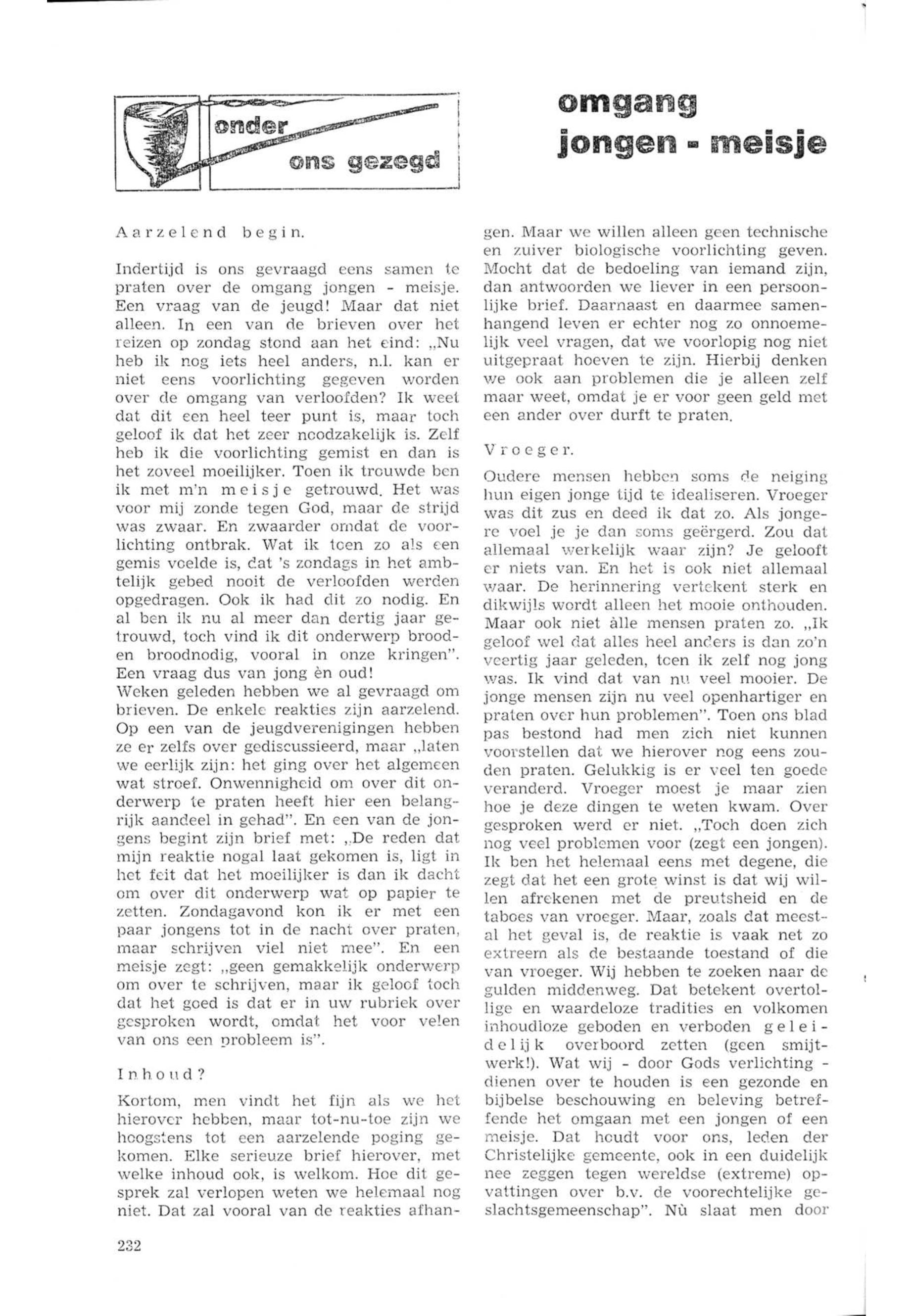 onder
ons gezegd

omgang
jongen - meisje

Aarzelend begin.

Indertijd is ons gevraagd eens samen te praten over de omgang jongen - meisje. Een vraag van de jeugd! Maar dat niet alleen. In een van de brieven over het reizen op zondag stond aan het eind: „Nu heb ik nog iets heel anders, n.l. kan er niet eens voorlichting gegeven worden over de omgang van verloofden? Ik weet dat dit een heel teer punt is, maar toch geloof ik dat het zeer noodzakelijk is. Zelf heb ik die voorlichting gemist en dan is het zoveel moeilijker. Toen ik trouwde ben ik met m'n meisje getrouwd. Het was voor mij zonde tegen God, maar de strijd was zwaar. En zwaarder omdat de voorlichting ontbrak. Wat ik toen zo als een gemis voelde is, dat 's zondags in het ambtelijk gebed nooit de verloofden werden opgedragen. Ook ik had dit zo nodig. En al ben ik nu al meer dan dertig jaar getrouwd, toch vind ik dit onderwerp brood- en broodnodig, vooral in onze kringen". Een vraag dus van jong èn oud!
Weken geleden hebben we al gevraagd om brieven. De enkele reakties zijn aarzelend. Op een van de jeugdverenigingen hebben ze er zelfs over gediscussieerd, maar „laten we eerlijk zijn: het ging over het algemeen wat stroef. Onwennigheid om over dit onderwerp te praten heeft hier een belangrijk aandeel in gehad". En een van de jongens begint zijn brief met: „De reden dat mijn reaktie nogal laat gekomen is, ligt in het feit dat het moeilijker is dan ik dacht om over dit onderwerp wat op papier te zetten. Zondagavond kon ik er met een paar jongens tot in de nacht over praten, maar schrijven viel niet mee". En een meisje zegt: „geen gemakkelijk onderwerp om over te schrijven, maar ik geloof toch dat het goed is dat er in uw rubriek over gesproken wordt, omdat het voor velen van ons een probleem is".

Inhoud?

Kortom, men vindt het fijn als we het hierover hebben, maar tot-nu-toe zijn we hoogstens tot een aarzelende poging gekomen. Elke serieuze brief hierover, met welke inhoud ook, is welkom. Hoe dit gesprek zal verlopen weten we helemaal nog niet. Dat zal vooral van de reakties afhangen. Maar we willen alleen geen technische en zuiver biologische voorlichting geven. Mocht dat de bedoeling van iemand zijn, dan antwoorden we liever in een persoonlijke brief. Daarnaast en daarmee samenhangend leven er echter nog zo onnoemelijk veel vragen, dat we voorlopig nog niet uitgepraat hoeven te zijn. Hierbij denken we ook aan problemen die je alleen zelf maar weet, omdat je er voor geen geld met een ander over durft te praten.

Vroeger.

Oudere mensen hebben soms de neiging hun eigen jonge tijd te idealiseren. Vroeger was dit zus en deed ik dat zo. Als jongere voel je je dan soms geërgerd. Zou dat allemaal werkelijk waar zijn? Je gelooft er niets van. En het is ook niet allemaal waar. De herinnering vertekent sterk en dikwijls wordt alleen het mooie onthouden. Maar ook niet àlle mensen praten zo. „Ik geloof wel dat alles heel anders is dan zo'n veertig jaar geleden, toen ik zelf nog jong was. Ik vind dat van nu veel mooier. De jonge mensen zijn nu veel openhartiger en praten over hun problemen". Toen ons blad pas bestond had men zich niet kunnen voorstellen dat we hierover nog eens zouden praten. Gelukkig is er veel ten goede veranderd. Vroeger moest je maar zien hoe je deze dingen te weten kwam. Over gesproken werd er niet. „Toch doen zich nog veel problemen voor (zegt een jongen). Ik ben het helemaal eens met degene, die zegt dat het een grote winst is dat wij willen afrekenen met de preutsheid en de taboes van vroeger. Maar, zoals dat meestal het geval is, de reaktie is vaak net zo extreem als de bestaande toestand of die van vroeger. Wij hebben te zoeken naar de gulden middenweg. Dat betekent overtollige en waardeloze tradities en volkomen inhoudloze geboden en verboden geleidelijk overboord zetten (geen smijtwerk!). Wat wij - door Gods verlichting - dienen over te houden is een gezonde en bijbelse beschouwing en beleving betreffende het omgaan met een jongen of een meisje. Dat houdt voor ons, leden der Christelijke gemeente, ook in een duidelijk nee zeggen tegen wereldse (extreme) opvattingen over b.v. de voorechtelijke geslachtsgemeenschap". Nù slaat men door

232